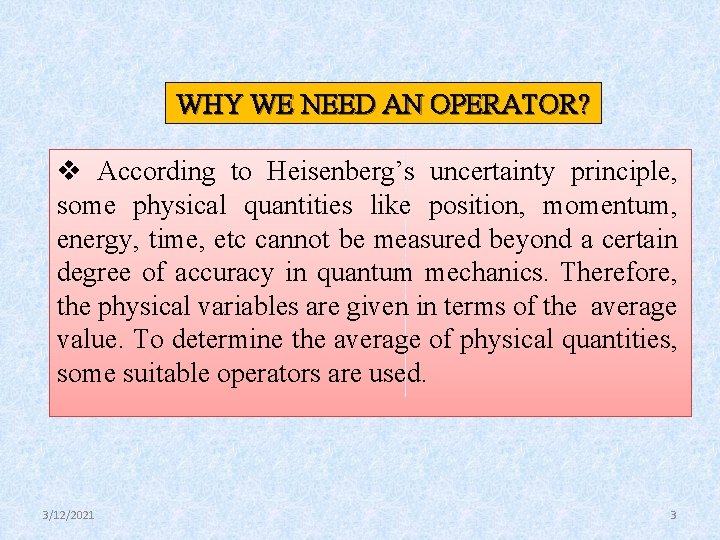 WHY WE NEED AN OPERATOR?

❖ According to Heisenberg's uncertainty principle, some physical quantities like position, momentum, energy, time, etc cannot be measured beyond a certain degree of accuracy in quantum mechanics. Therefore, the physical variables are given in terms of the average value. To determine the average of physical quantities, some suitable operators are used.

3/12/2021

3